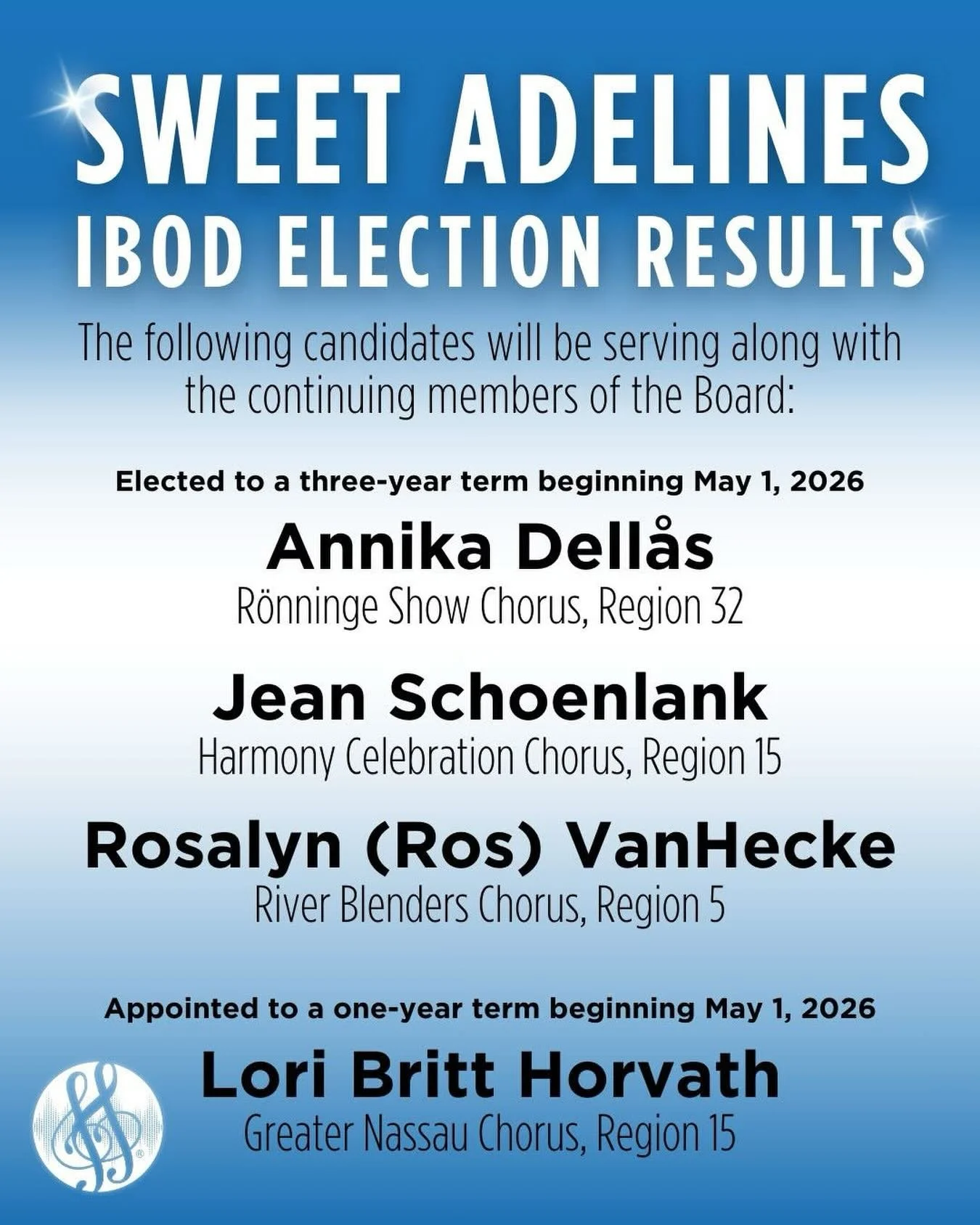 SWEET ADELINES
IBOD ELECTION RESULTS

The following candidates will be serving along with the continuing members of the Board:

Elected to a three-year term beginning May 1, 2026

Annika Dellås
Rönninge Show Chorus, Region 32

Jean Schoenlank
Harmony Celebration Chorus, Region 15

Rosalyn (Ros) VanHecke
River Blenders Chorus, Region 5

Appointed to a one-year term beginning May 1, 2026

Lori Britt Horvath
Greater Nassau Chorus, Region 15